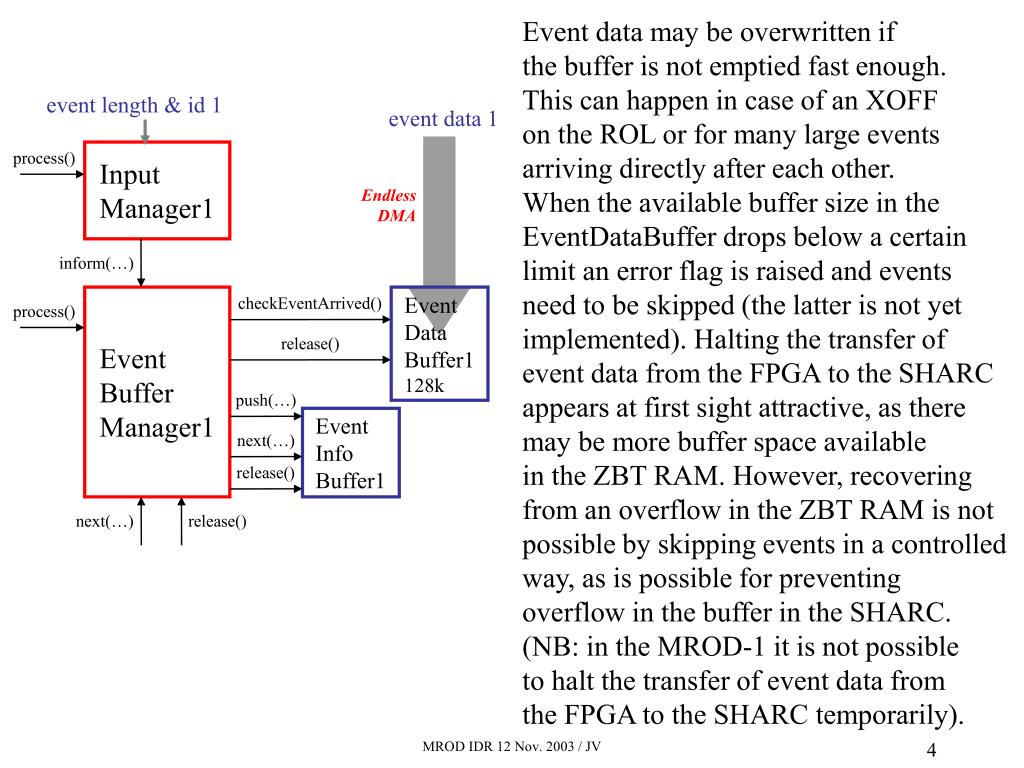 event length & id 1

process()

Input Manager1

inform(…)

process()

Event Buffer Manager1

next(…)

release()

event data 1

Endless DMA

checkEventArrived()

release()

Event Data Buffer1 128k

push(…)

next(…)

release()

Event Info Buffer1

Event data may be overwritten if the buffer is not emptied fast enough. This can happen in case of an XOFF on the ROL or for many large events arriving directly after each other. When the available buffer size in the EventDataBuffer drops below a certain limit an error flag is raised and events need to be skipped (the latter is not yet implemented). Halting the transfer of event data from the FPGA to the SHARC appears at first sight attractive, as there may be more buffer space available in the ZBT RAM. However, recovering from an overflow in the ZBT RAM is not possible by skipping events in a controlled way, as is possible for preventing overflow in the buffer in the SHARC. (NB: in the MROD-1 it is not possible to halt the transfer of event data from the FPGA to the SHARC temporarily).

MROD IDR 12 Nov. 2003 / JV

4